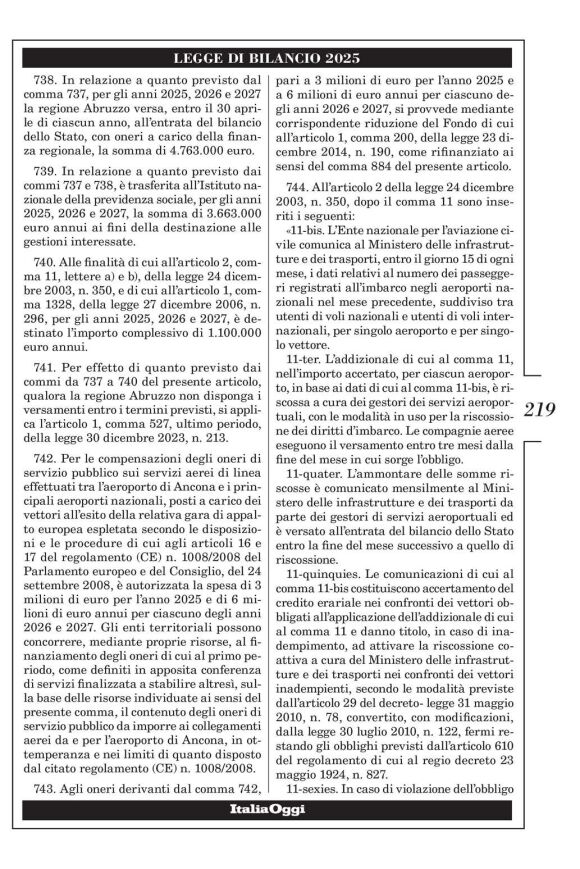 LEGGE DI BILANCIO 2025

738. In relazione a quanto previsto dal comma 737, per gli anni 2025, 2026 e 2027 la regione Abruzzo versa, entro il 30 aprile di ciascun anno, all'entrata del bilancio dello Stato, con oneri a carico della finanza regionale, la somma di 4.763.000 euro.

739. In relazione a quanto previsto dai commi 737 e 738, è trasferita all'Istituto nazionale della previdenza sociale, per gli anni 2025, 2026 e 2027, la somma di 3.663.000 euro annui ai fini della destinazione alle gestioni interessate.

740. Alle finalità di cui all'articolo 2, comma 11, lettere a) e b), della legge 24 dicembre 2003, n. 350, e di cui all'articolo 1, comma 1328, della legge 27 dicembre 2006, n. 296, per gli anni 2025, 2026 e 2027, è destinato l'importo complessivo di 1.100.000 euro annui.

741. Per effetto di quanto previsto dai commi da 737 a 740 del presente articolo, qualora la regione Abruzzo non disponga i versamenti entro i termini previsti, si applica l'articolo 1, comma 527, ultimo periodo, della legge 30 dicembre 2023, n. 213.

742. Per le compensazioni degli oneri di servizio pubblico sui servizi aerei di linea effettuati tra l'aeroporto di Ancona e i principali aeroporti nazionali, posti a carico dei vettori all'esito della relativa gara di appalto europea espletata secondo le disposizioni e le procedure di cui agli articoli 16 e 17 del regolamento (CE) n. 1008/2008 del Parlamento europeo e del Consiglio, del 24 settembre 2008, è autorizzata la spesa di 3 milioni di euro per l'anno 2025 e di 6 milioni di euro annui per ciascuno degli anni 2026 e 2027. Gli enti territoriali possono concorrere, mediante proprie risorse, al finanziamento degli oneri di cui al primo periodo, come definiti in apposita conferenza di servizi finalizzata a stabilire altresì, sulla base delle risorse individuate ai sensi del presente comma, il contenuto degli oneri di servizio pubblico da imporre ai collegamenti aerei da e per l'aeroporto di Ancona, in ottemperanza e nei limiti di quanto disposto dal citato regolamento (CE) n. 1008/2008.

743. Agli oneri derivanti dal comma 742, pari a 3 milioni di euro per l'anno 2025 e a 6 milioni di euro annui per ciascuno degli anni 2026 e 2027, si provvede mediante corrispondente riduzione del Fondo di cui all'articolo 1, comma 200, della legge 23 dicembre 2014, n. 190, come rifinanziato ai sensi del comma 884 del presente articolo.

744. All'articolo 2 della legge 24 dicembre 2003, n. 350, dopo il comma 11 sono inseriti i seguenti:

«11-bis. L'Ente nazionale per l'aviazione civile comunica al Ministero delle infrastrutture e dei trasporti, entro il giorno 15 di ogni mese, i dati relativi al numero dei passeggeri registrati all'imbarco negli aeroporti nazionali nel mese precedente, suddiviso tra utenti di voli nazionali e utenti di voli internazionali, per singolo aeroporto e per singolo vettore.

11-ter. L'addizionale di cui al comma 11, nell'importo accertato, per ciascun aeroporto, in base ai dati di cui al comma 11-bis, è riscossa a cura dei gestori dei servizi aeroportuali, con le modalità in uso per la riscossione dei diritti d'imbarco. Le compagnie aeree eseguono il versamento entro tre mesi dalla fine del mese in cui sorge l'obbligo.

11-quater. L'ammontare delle somme riscosse è comunicato mensilmente al Ministero delle infrastrutture e dei trasporti da parte dei gestori di servizi aeroportuali ed è versato all'entrata del bilancio dello Stato entro la fine del mese successivo a quello di riscossione.

11-quinquies. Le comunicazioni di cui al comma 11-bis costituiscono accertamento del credito erariale nei confronti dei vettori obbligati all'applicazione dell'addizionale di cui al comma 11 e danno titolo, in caso di inadempimento, ad attivare la riscossione coattiva a cura del Ministero delle infrastrutture e dei trasporti nei confronti dei vettori inadempienti, secondo le modalità previste dall'articolo 29 del decreto- legge 31 maggio 2010, n. 78, convertito, con modificazioni, dalla legge 30 luglio 2010, n. 122, fermi restando gli obblighi previsti dall'articolo 610 del regolamento di cui al regio decreto 23 maggio 1924, n. 827.

11-sexies. In caso di violazione dell'obbligo

219

ItaliaOggi